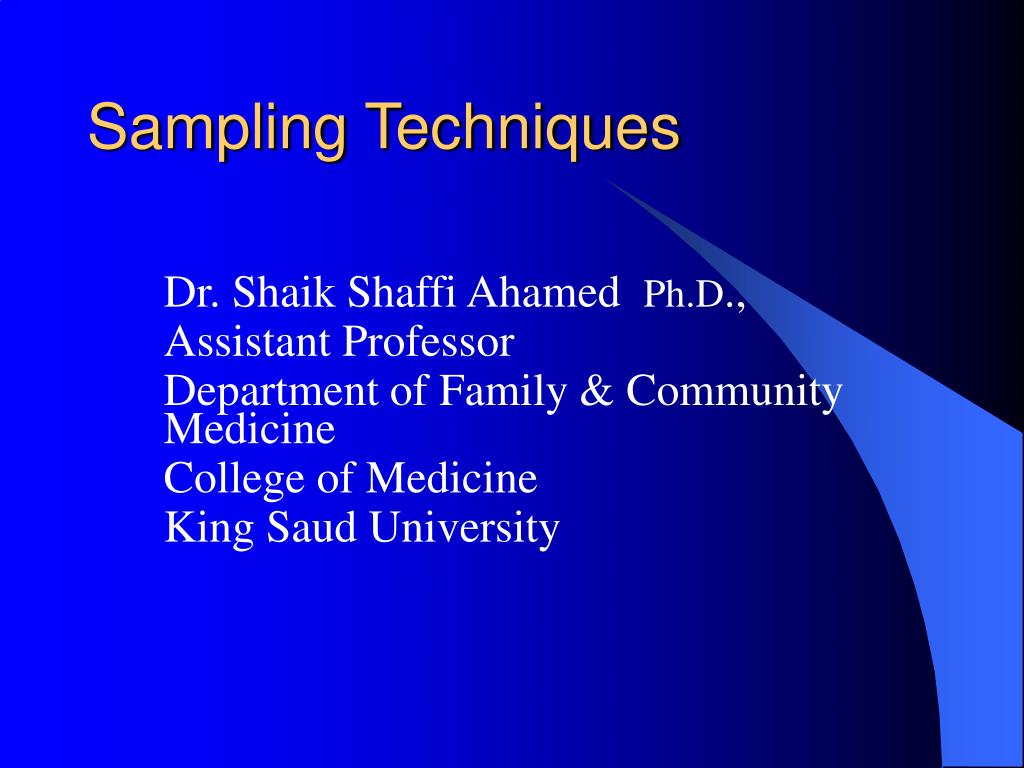 Sampling Techniques

Dr. Shaik Shaffi Ahamed Ph.D.,
Assistant Professor
Department of Family & Community Medicine
College of Medicine
King Saud University